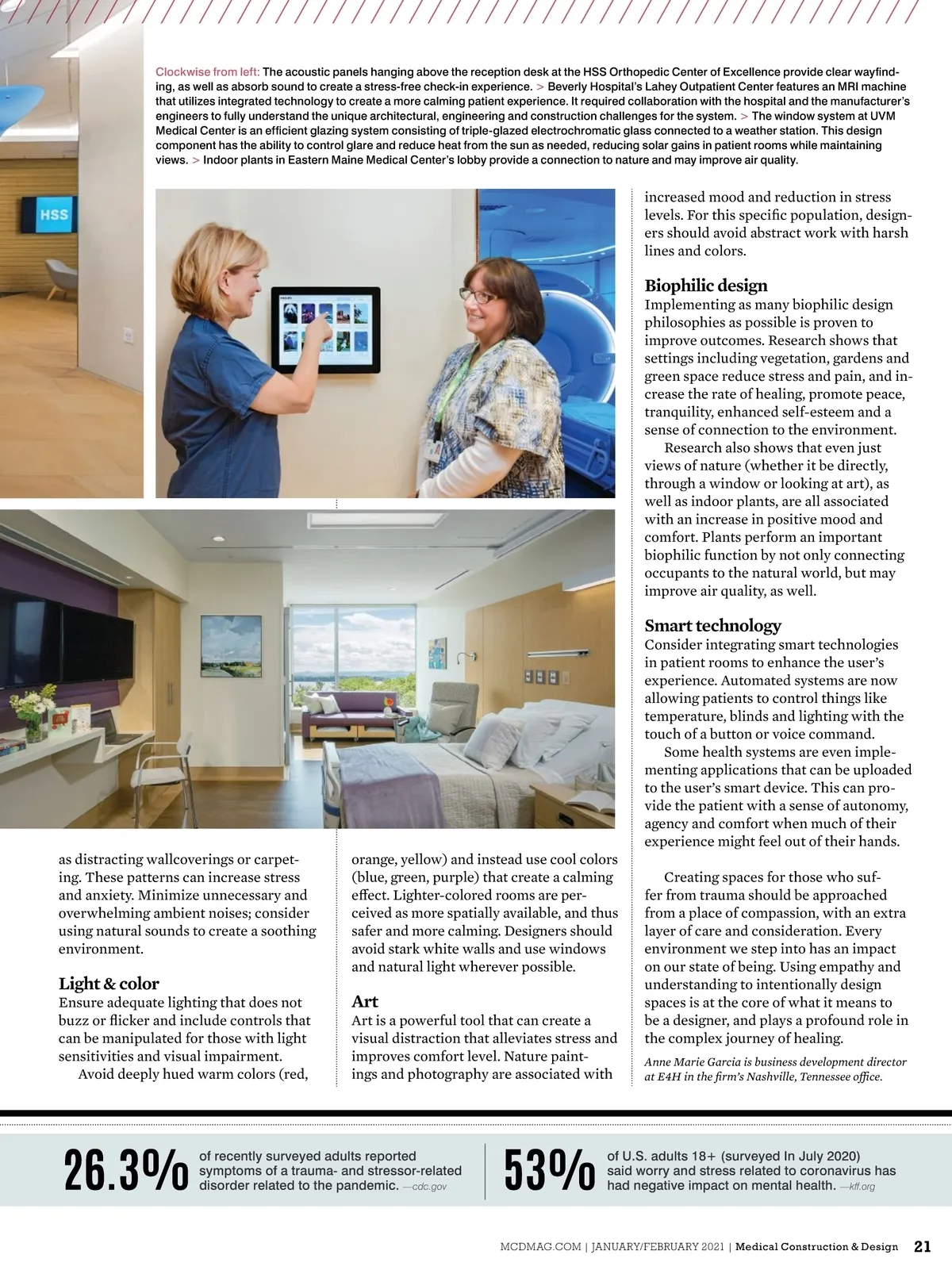 Clockwise from left: The acoustic panels hanging above the reception desk at the HSS Orthopedic Center of Excellence provide clear wayfinding, as well as absorb sound to create a stress-free check-in experience. > Beverly Hospital's Lahey Outpatient Center features an MRI machine that utilizes integrated technology to create a more calming patient experience. It required collaboration with the hospital and the manufacturer's engineers to fully understand the unique architectural, engineering and construction challenges for the system. > The window system at UVM Medical Center is an efficient glazing system consisting of triple-glazed electrochromatic glass connected to a weather station. This design component has the ability to control glare and reduce heat from the sun as needed, reducing solar gains in patient rooms while maintaining views. > Indoor plants in Eastern Maine Medical Center's lobby provide a connection to nature and may improve air quality.

HSS

as distracting wallcoverings or carpeting. These patterns can increase stress and anxiety. Minimize unnecessary and overwhelming ambient noises; consider using natural sounds to create a soothing environment.

Light & color
Ensure adequate lighting that does not buzz or flicker and include controls that can be manipulated for those with light sensitivities and visual impairment.
Avoid deeply hued warm colors (red, orange, yellow) and instead use cool colors (blue, green, purple) that create a calming effect. Lighter-colored rooms are perceived as more spatially available, and thus safer and more calming. Designers should avoid stark white walls and use windows and natural light wherever possible.

Art
Art is a powerful tool that can create a visual distraction that alleviates stress and improves comfort level. Nature paintings and photography are associated with increased mood and reduction in stress levels. For this specific population, designers should avoid abstract work with harsh lines and colors.

Biophilic design
Implementing as many biophilic design philosophies as possible is proven to improve outcomes. Research shows that settings including vegetation, gardens and green space reduce stress and pain, and increase the rate of healing, promote peace, tranquility, enhanced self-esteem and a sense of connection to the environment.
Research also shows that even just views of nature (whether it be directly, through a window or looking at art), as well as indoor plants, are all associated with an increase in positive mood and comfort. Plants perform an important biophilic function by not only connecting occupants to the natural world, but may improve air quality, as well.

Smart technology
Consider integrating smart technologies in patient rooms to enhance the user's experience. Automated systems are now allowing patients to control things like temperature, blinds and lighting with the touch of a button or voice command.
Some health systems are even implementing applications that can be uploaded to the user's smart device. This can provide the patient with a sense of autonomy, agency and comfort when much of their experience might feel out of their hands.

Creating spaces for those who suffer from trauma should be approached from a place of compassion, with an extra layer of care and consideration. Every environment we step into has an impact on our state of being. Using empathy and understanding to intentionally design spaces is at the core of what it means to be a designer, and plays a profound role in the complex journey of healing.

Anne Marie Garcia is business development director at E4H in the firm's Nashville, Tennessee office.

26.3% of recently surveyed adults reported symptoms of a trauma- and stressor-related disorder related to the pandemic. —cdc.gov

53% of U.S. adults 18+ (surveyed In July 2020) said worry and stress related to coronavirus has had negative impact on mental health. —kff.org

MCDMAG.COM | JANUARY/FEBRUARY 2021 | Medical Construction & Design 21